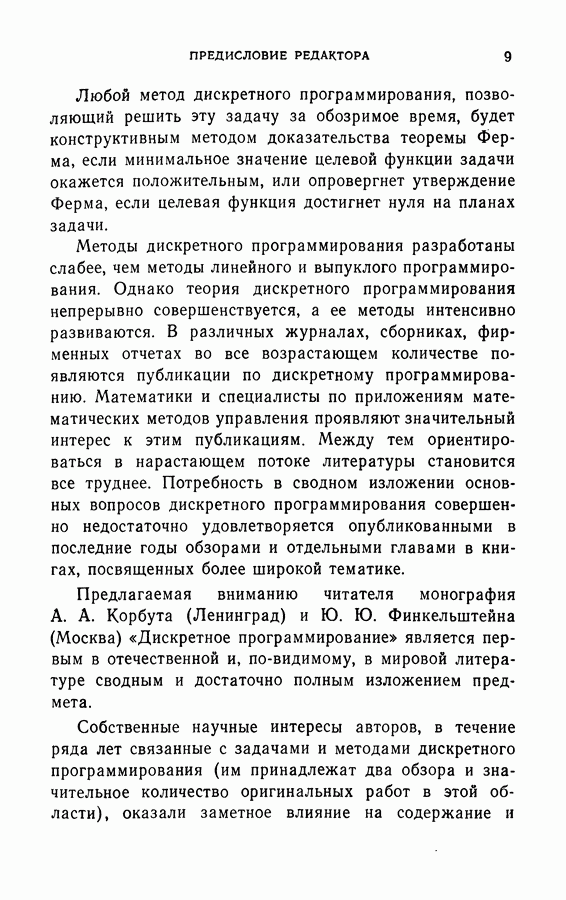 ПРЕДИСЛОВИЕ РЕДАКТОРА 9

Любой метод дискретного программирования, позволяющий решить эту задачу за обозримое время, будет конструктивным методом доказательства теоремы Ферма, если минимальное значение целевой функции задачи окажется положительным, или опровергнет утверждение Ферма, если целевая функция достигнет нуля на планах задачи.

Методы дискретного программирования разработаны слабее, чем методы линейного и выпуклого программирования. Однако теория дискретного программирования непрерывно совершенствуется, а ее методы интенсивно развиваются. В различных журналах, сборниках, фирменных отчетах во все возрастающем количестве появляются публикации по дискретному программированию. Математики и специалисты по приложениям математических методов управления проявляют значительный интерес к этим публикациям. Между тем ориентироваться в нарастающем потоке литературы становится все труднее. Потребность в сводном изложении основных вопросов дискретного программирования совершенно недостаточно удовлетворяется опубликованными в последние годы обзорами и отдельными главами в книгах, посвященных более широкой тематике.

Предлагаемая вниманию читателя монография А. А. Корбута (Ленинград) и Ю. Ю. Финкельштейна (Москва) «Дискретное программирование» является первым в отечественной и, по-видимому, в мировой литературе сводным и достаточно полным изложением предмета.

Собственные научные интересы авторов, в течение ряда лет связанные с задачами и методами дискретного программирования (им принадлежат два обзора и значительное количество оригинальных работ в этой области), оказали заметное влияние на содержание и